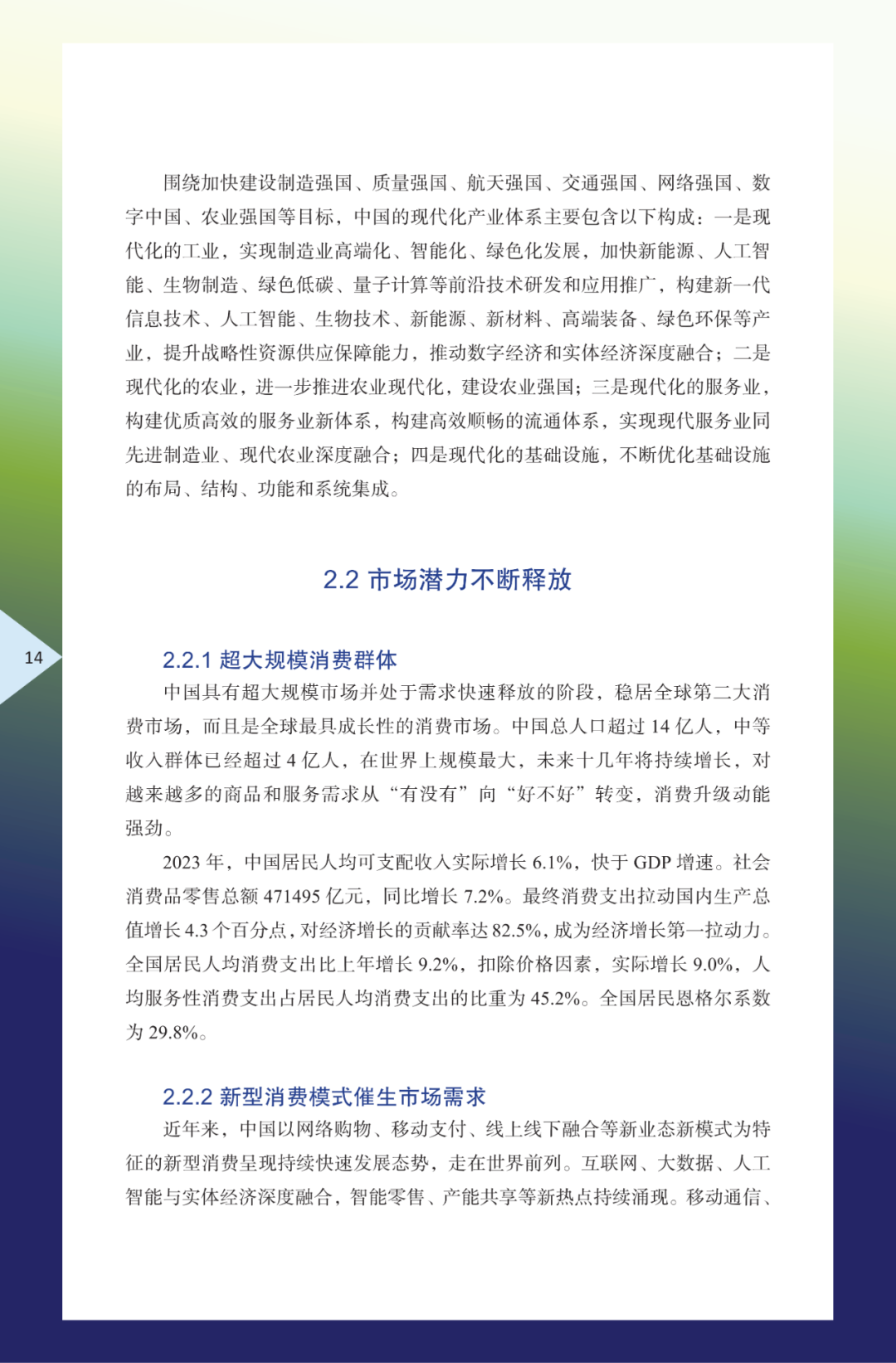 围绕加快建设制造强国、质量强国、航天强国、交通强国、网络强国、数字中国、农业强国等目标，中国的现代化产业体系主要包含以下构成：一是现代化的工业，实现制造业高端化、智能化、绿色化发展，加快新能源、人工智能、生物制造、绿色低碳、量子计算等前沿技术研发和应用推广，构建新一代信息技术、人工智能、生物技术、新能源、新材料、高端装备、绿色环保等产业，提升战略性资源供应保障能力，推动数字经济和实体经济深度融合；二是现代化的农业，进一步推进农业现代化，建设农业强国；三是现代化的服务业，构建优质高效的服务业新体系，构建高效顺畅的流通体系，实现现代服务业同先进制造业、现代农业深度融合；四是现代化的基础设施，不断优化基础设施的布局、结构、功能和系统集成。

2.2 市场潜力不断释放

14

2.2.1 超大规模消费群体

中国具有超大规模市场并处于需求快速释放的阶段，稳居全球第二大消费市场，而且是全球最具成长性的消费市场。中国总人口超过 14 亿人，中等收入群体已经超过 4 亿人，在世界上规模最大，未来十几年将持续增长，对越来越多的商品和服务需求从“有没有”向“好不好”转变，消费升级动能强劲。

2023 年，中国居民人均可支配收入实际增长 6.1%，快于 GDP 增速。社会消费品零售总额 471495 亿元，同比增长 7.2%。最终消费支出拉动国内生产总值增长 4.3 个百分点，对经济增长的贡献率达 82.5%，成为经济增长第一拉动力。全国居民人均消费支出比上年增长 9.2%，扣除价格因素，实际增长 9.0%，人均服务性消费支出占居民人均消费支出的比重为 45.2%。全国居民恩格尔系数为 29.8%。

2.2.2 新型消费模式催生市场需求

近年来，中国以网络购物、移动支付、线上线下融合等新业态新模式为特征的新型消费呈现持续快速发展态势，走在世界前列。互联网、大数据、人工智能与实体经济深度融合，智能零售、产能共享等新热点持续涌现。移动通信、